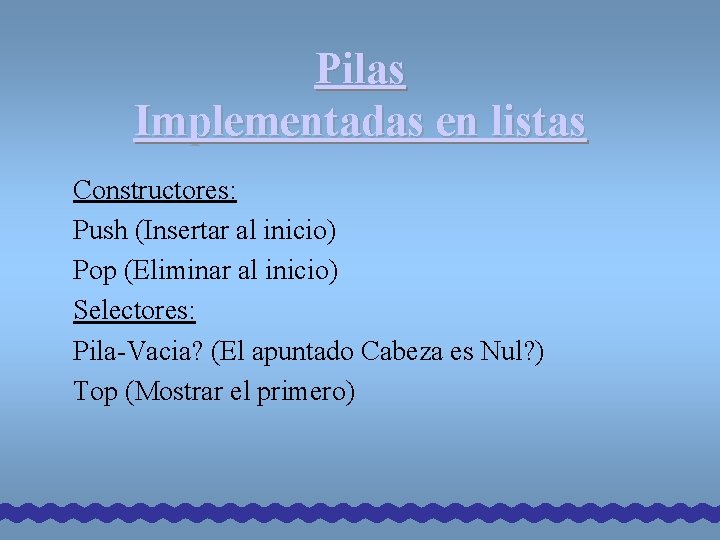 Pilas
Implementadas en listas

Constructores:
Push (Insertar al inicio)
Pop (Eliminar al inicio)
Selectores:
Pila-Vacia? (El apuntado Cabeza es Nul?)
Top (Mostrar el primero)